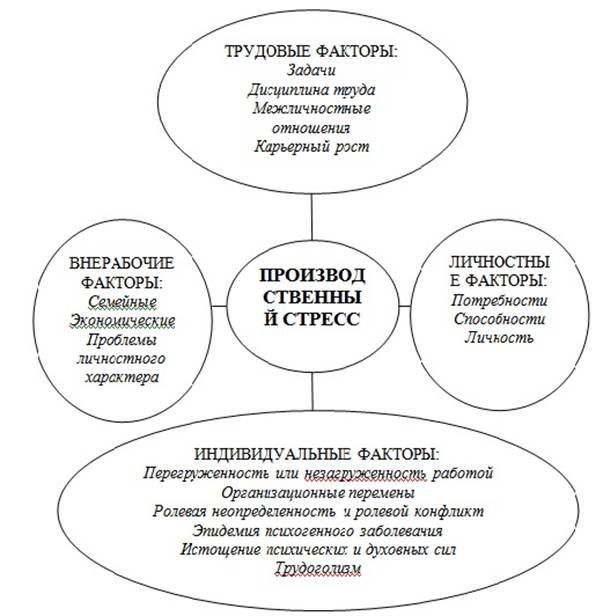 ТРУДОВЫЕ ФАКТОРЫ:
Задачи
Дисциплина труда
Межличностные отношения
Карьерный рост

ВНЕРАБОЧИЕ ФАКТОРЫ:
Семейные
Экономические
Проблемы личностного характера

ПРОИЗВОД СТВЕННЫ Й СТРЕСС

ЛИЧНОСТНЫ Е ФАКТОРЫ:
Потребности
Способности
Личность

ИНДИВИДУАЛЬНЫЕ ФАКТОРЫ:
Перегруженность или незагруженность работой
Организационные перемены
Ролевая неопределенность и ролевой конфликт
Эпидемия психогенного заболевания
Истощение психических и духовных сил
Трудоголизм